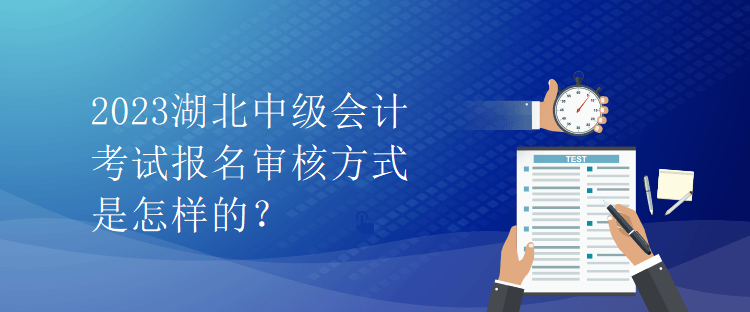 2023湖北中级会计考试报名审核方式是怎样的？

TEST